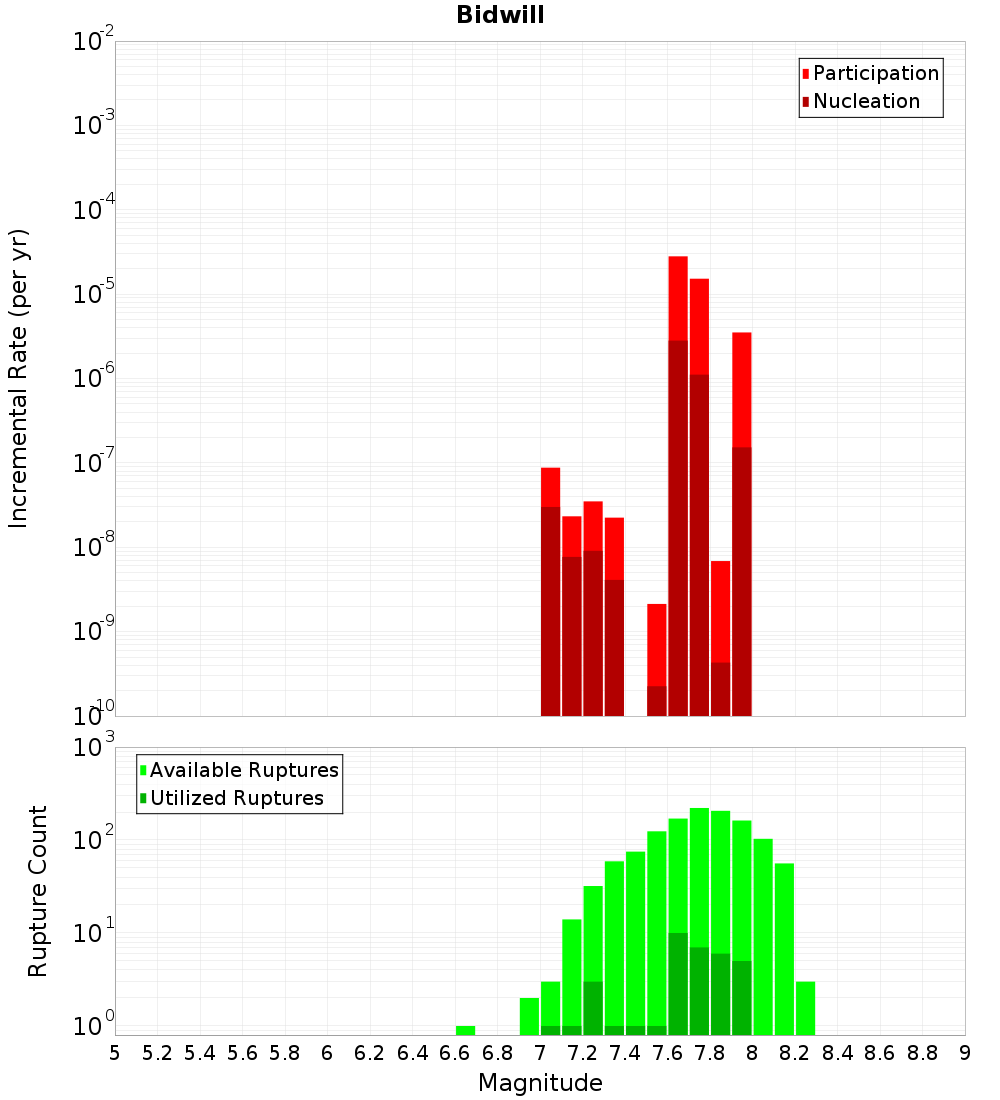 Bidwill

Participation
Nucleation

Incremental Rate (per yr)

$10^{-2}$
$10^{-3}$
$10^{-4}$
$10^{-5}$
$10^{-6}$
$10^{-7}$
$10^{-8}$
$10^{-9}$
$10^{-10}$

Available Ruptures
Utilized Ruptures

Rupture Count

$10^{3}$
$10^{2}$
$10^{1}$
$10^{0}$

5 5.2 5.4 5.6 5.8 6 6.2 6.4 6.6 6.8 7 7.2 7.4 7.6 7.8 8 8.2 8.4 8.6 8.8 9

Magnitude